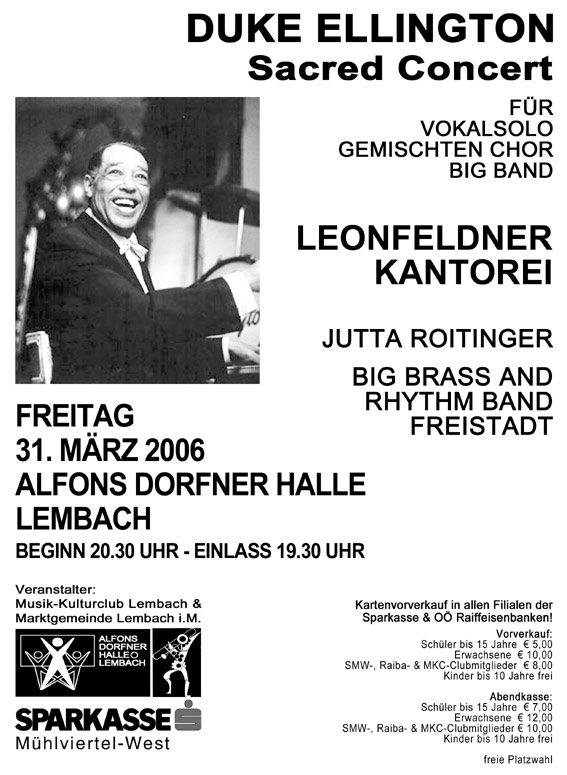 DUKE ELLINGTON
Sacred Concert

FÜR
VOKALSOLO
GEMISCHTEN CHOR
BIG BAND

LEONFELDNER
KANTOREI

JUTTA ROITINGER

BIG BRASS AND
RHYTHM BAND
FREISTADT

FREITAG
31. MÄRZ 2006
ALFONS DORFNER HALLE
LEMBACH

BEGINN 20.30 UHR - EINLASS 19.30 UHR

Veranstalter:
Musik-Kulturclub Lembach &
Marktgemeinde Lembach i.M.

ALFONS
DORFNER
HALLE
LEMBACH

SPARKASSE
Mühlviertel-West

Kartenvorverkauf in allen Filialen der Sparkasse & OÖ Raiffeisenbanken!

Vorverkauf:
Schüler bis 15 Jahre € 5,00
Erwachsene € 10,00
SMW-, Raiba- & MKC-Clubmitglieder € 8,00
Kinder bis 10 Jahre frei

Abendkasse:
Schüler bis 15 Jahre € 7,00
Erwachsene € 12,00
SMW-, Raiba- & MKC-Clubmitglieder € 10,00
Kinder bis 10 Jahre frei

freie Platzwahl